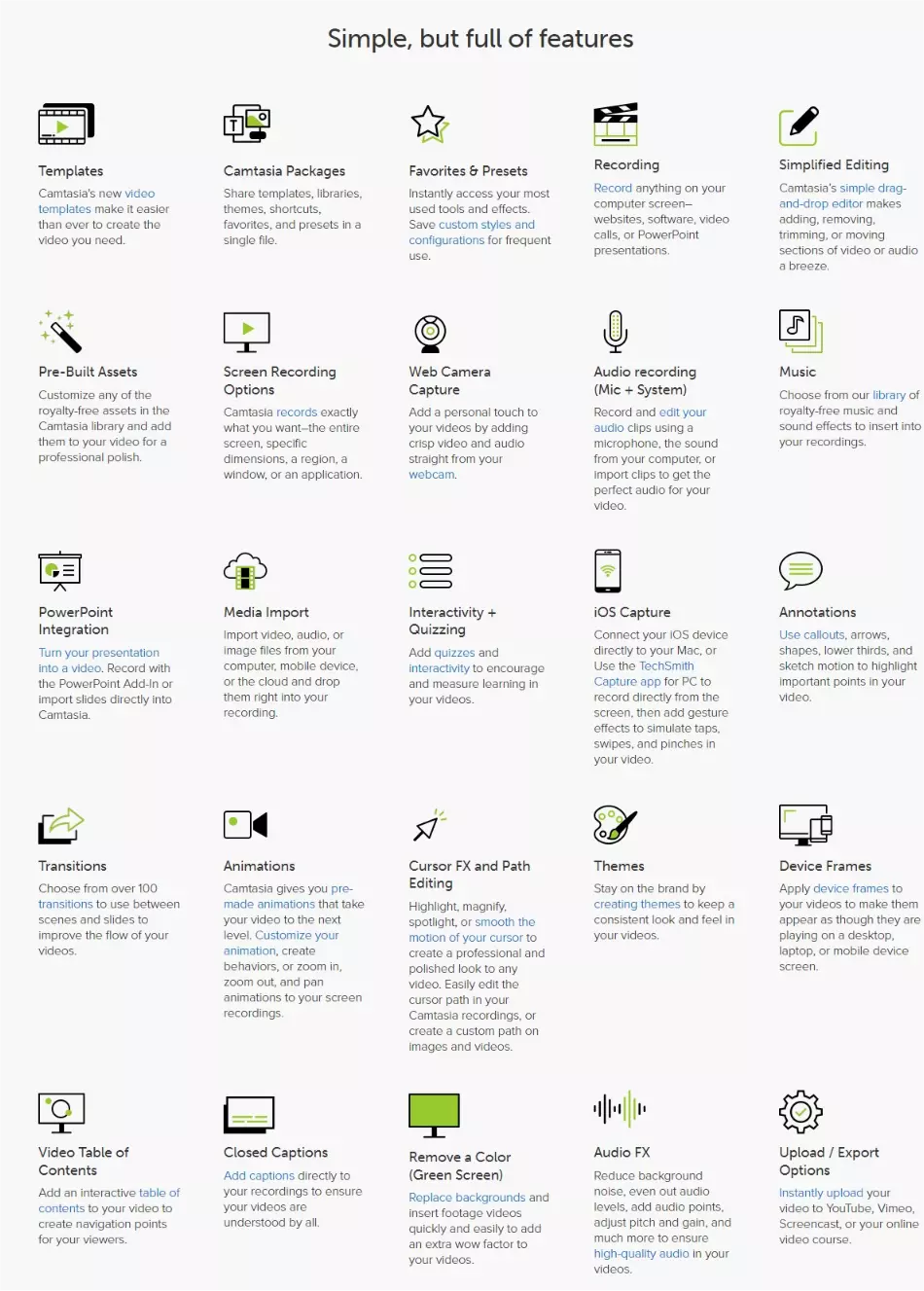 Simple, but full of features

Templates

Camtasia's new video templates make it easier than ever to create the video you need.

Camtasia Packages

Share templates, libraries, themes, shortcuts, favorites, and presets in a single file.

Favorites & Presets

Instantly access your most used tools and effects. Save custom styles and configurations for frequent use.

Recording

Record anything on your computer screen–websites, software, video calls, or PowerPoint presentations.

Simplified Editing

Camtasia's simple drag-and-drop editor makes adding, removing, trimming, or moving sections of video or audio a breeze.

Pre-Built Assets

Customize any of the royalty-free assets in the Camtasia library and add them to your video for a professional polish.

Screen Recording Options

Camtasia records exactly what you want–the entire screen, specific dimensions, a region, a window, or an application.

Web Camera Capture

Add a personal touch to your videos by adding crisp video and audio straight from your webcam.

Audio recording (Mic + System)

Record and edit your audio clips using a microphone, the sound from your computer, or import clips to get the perfect audio for your video.

Music

Choose from our library of royalty-free music and sound effects to insert into your recordings.

PowerPoint Integration

Turn your presentation into a video. Record with the PowerPoint Add-In or import slides directly into Camtasia.

Media Import

Import video, audio, or image files from your computer, mobile device, or the cloud and drop them right into your recording.

Interactivity + Quizzing

Add quizzes and interactivity to encourage and measure learning in your videos.

iOS Capture

Connect your iOS device directly to your Mac, or Use the TechSmith Capture app for PC to record directly from the screen, then add gesture effects to simulate taps, swipes, and pinches in your video.

Annotations

Use callouts, arrows, shapes, lower thirds, and sketch motion to highlight important points in your video.

Transitions

Choose from over 100 transitions to use between scenes and slides to improve the flow of your videos.

Animations

Camtasia gives you pre-made animations that take your video to the next level. Customize your animation, create behaviors, or zoom in, zoom out, and pan animations to your screen recordings.

Cursor FX and Path Editing

Highlight, magnify, spotlight, or smooth the motion of your cursor to create a professional and polished look to any video. Easily edit the cursor path in your Camtasia recordings, or create a custom path on images and videos.

Themes

Stay on the brand by creating themes to keep a consistent look and feel in your videos.

Device Frames

Apply device frames to your videos to make them appear as though they are playing on a desktop, laptop, or mobile device screen.

Video Table of Contents

Add an interactive table of contents to your video to create navigation points for your viewers.

Closed Captions

Add captions directly to your recordings to ensure your videos are understood by all.

Remove a Color (Green Screen)

Replace backgrounds and insert footage videos quickly and easily to add an extra wow factor to your videos.

Audio FX

Reduce background noise, even out audio levels, add audio points, adjust pitch and gain, and much more to ensure high-quality audio in your videos.

Upload / Export Options

Instantly upload your video to YouTube, Vimeo, Screencast, or your online video course.